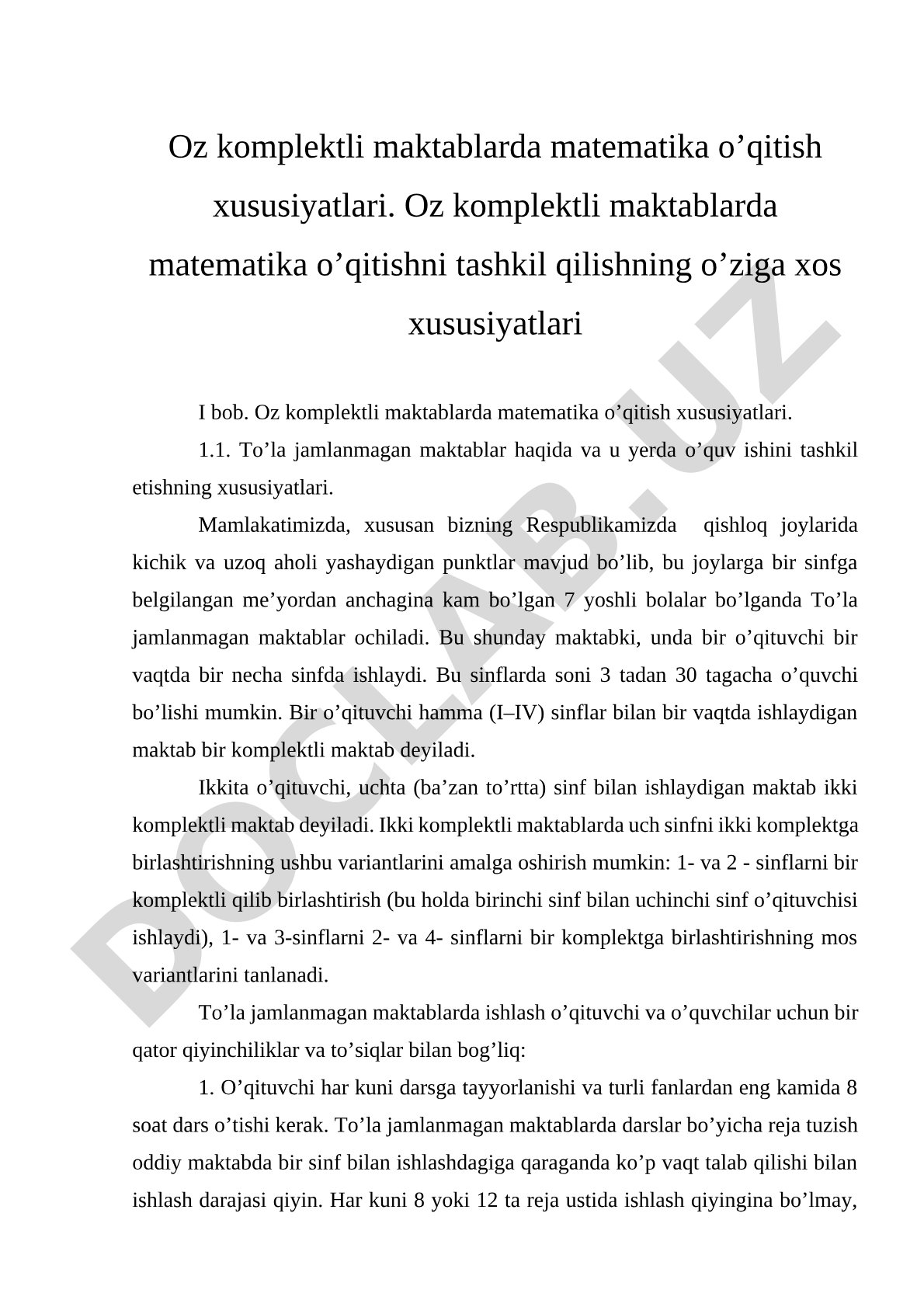 Oz komplektli maktablarda matematika o’qitish xususiyatlari. Oz komplektli maktablarda matematika o’qitishni tashkil qilishning o’ziga xos xususiyatlari

I bob. Oz komplektli maktablarda matematika o’qitish xususiyatlari.

1.1. To’la jamlanmagan maktablar haqida va u yerda o’quv ishini tashkil etishning xususiyatlari.

Mamlakatimizda, xususan bizning Respublikamizda qishloq joylarida kichik va uzoq aholi yashaydigan punktlar mavjud bo’lib, bu joylarga bir sinfga belgilangan me’yordan anchagina kam bo’lgan 7 yoshli bolalar bo’lganda To’la jamlanmagan maktablar ochiladi. Bu shunday maktabki, unda bir o’qituvchi bir vaqtda bir necha sinfda ishlaydi. Bu sinflarda soni 3 tadan 30 tagacha o’quvchi bo’lishi mumkin. Bir o’qituvchi hamma (I–IV) sinflar bilan bir vaqtda ishlaydigan maktab bir komplektli maktab deyiladi.

Ikkita o’qituvchi, uchta (ba’zan to’rtta) sinf bilan ishlaydigan maktab ikki komplektli maktab deyiladi. Ikki komplektli maktablarda uch sinfni ikki komplektga birlashtirishning ushbu variantlarini amalga oshirish mumkin: 1- va 2 - sinflarni bir komplektli qilib birlashtirish (bu holda birinchi sinf bilan uchinchi sinf o’qituvchisi ishlaydi), 1- va 3-sinflarni 2- va 4- sinflarni bir komplektga birlashtirishning mos variantlarini tanlanadi.

To’la jamlanmagan maktablarda ishlash o’qituvchi va o’quvchilar uchun bir qator qiyinchiliklar va to’siqlar bilan bog’liq:

1. O’qituvchi har kuni darsga tayyorlanishi va turli fanlardan eng kamida 8 soat dars o’tishi kerak. To’la jamlanmagan maktablarda darslar bo’yicha reja tuzish oddiy maktabda bir sinf bilan ishlashdagiga qaraganda ko’p vaqt talab qilishi bilan ishlash darajasi qiyin. Har kuni 8 yoki 12 ta reja ustida ishlash qiyingina bo’lmay,

DOCLAB.UZ